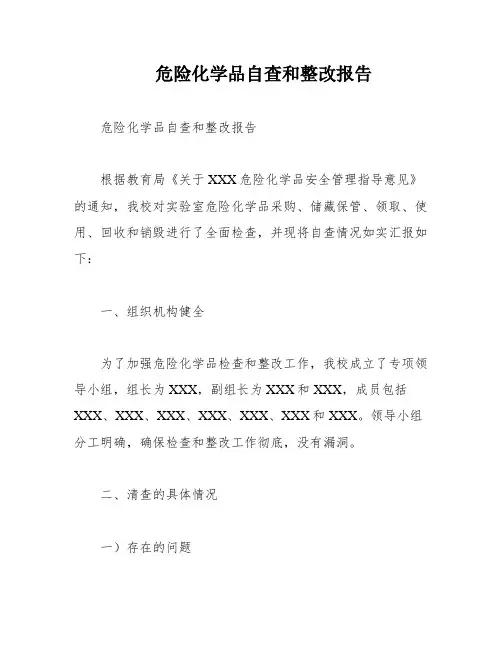 危险化学品自查和整改报告

危险化学品自查和整改报告

根据教育局《关于XXX危险化学品安全管理指导意见》的通知，我校对实验室危险化学品采购、储藏保管、领取、使用、回收和销毁进行了全面检查，并现将自查情况如实汇报如下：

一、组织机构健全

为了加强危险化学品检查和整改工作，我校成立了专项领导小组，组长为XXX，副组长为XXX和XXX，成员包括XXX、XXX、XXX、XXX、XXX、XXX和XXX。领导小组分工明确，确保检查和整改工作彻底，没有漏洞。

二、清查的具体情况

一）存在的问题